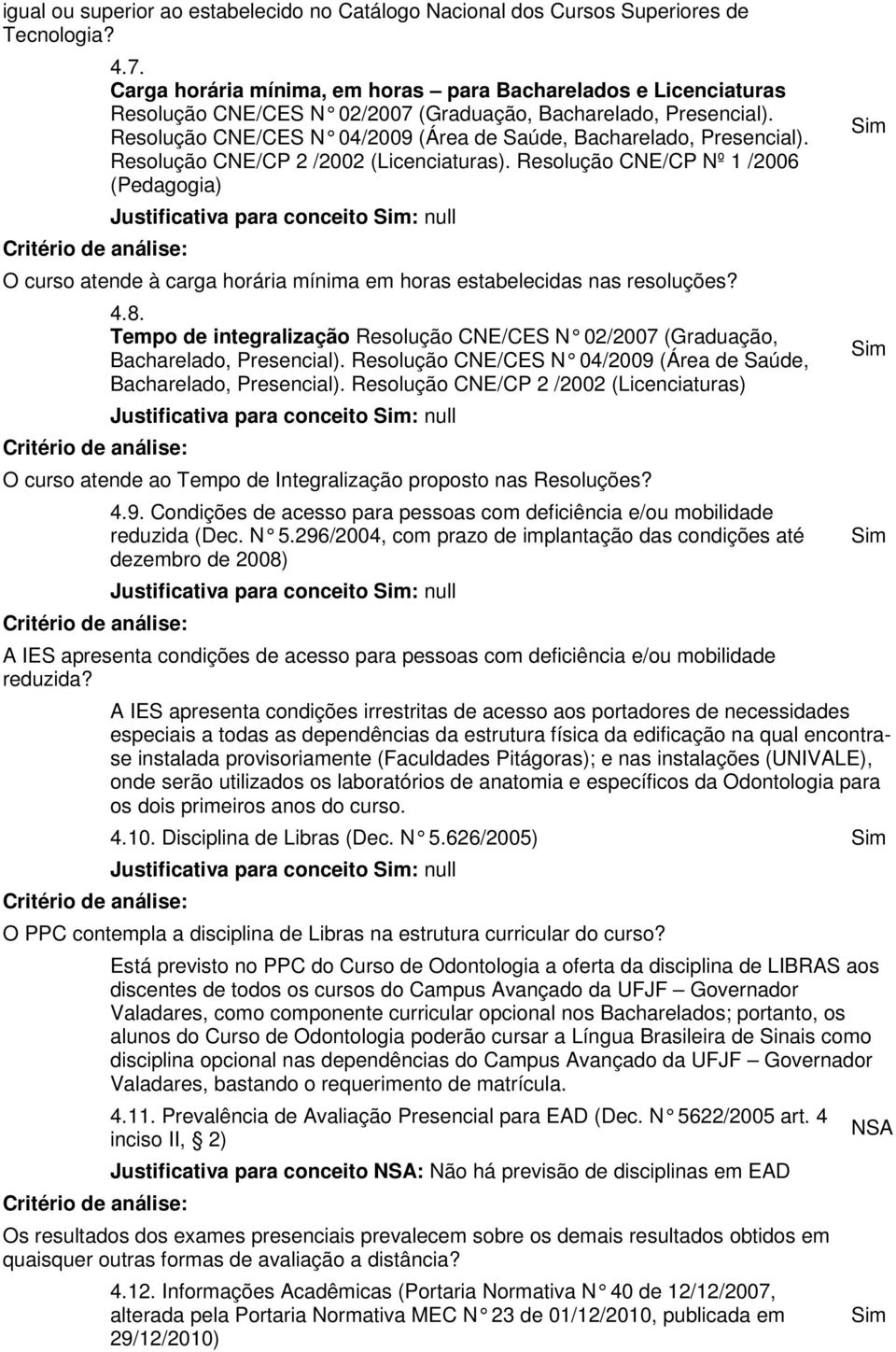 igual ou superior ao estabelecido no Catálogo Nacional dos Cursos Superiores de Tecnologia?

4.7.
Carga horária mínima, em horas – para Bacharelados e Licenciaturas Resolução CNE/CES N° 02/2007 (Graduação, Bacharelado, Presencial). Resolução CNE/CES N° 04/2009 (Área de Saúde, Bacharelado, Presencial). Resolução CNE/CP 2 /2002 (Licenciaturas). Resolução CNE/CP Nº 1 /2006 (Pedagogia)

Sim

Justificativa para conceito Sim: null

Critério de análise:

O curso atende à carga horária mínima em horas estabelecidas nas resoluções?

4.8.
Tempo de integralização Resolução CNE/CES N° 02/2007 (Graduação, Bacharelado, Presencial). Resolução CNE/CES N° 04/2009 (Área de Saúde, Bacharelado, Presencial). Resolução CNE/CP 2 /2002 (Licenciaturas)

Sim

Justificativa para conceito Sim: null

Critério de análise:

O curso atende ao Tempo de Integralização proposto nas Resoluções?

4.9. Condições de acesso para pessoas com deficiência e/ou mobilidade reduzida (Dec. N° 5.296/2004, com prazo de implantação das condições até dezembro de 2008)

Sim

Justificativa para conceito Sim: null

Critério de análise:

A IES apresenta condições de acesso para pessoas com deficiência e/ou mobilidade reduzida?

A IES apresenta condições irrestritas de acesso aos portadores de necessidades especiais a todas as dependências da estrutura física da edificação na qual encontra-se instalada provisoriamente (Faculdades Pitágoras); e nas instalações (UNIVALE), onde serão utilizados os laboratórios de anatomia e específicos da Odontologia para os dois primeiros anos do curso.

4.10. Disciplina de Libras (Dec. N° 5.626/2005)

Sim

Justificativa para conceito Sim: null

Critério de análise:

O PPC contempla a disciplina de Libras na estrutura curricular do curso?

Está previsto no PPC do Curso de Odontologia a oferta da disciplina de LIBRAS aos discentes de todos os cursos do Campus Avançado da UFJF – Governador Valadares, como componente curricular opcional nos Bacharelados; portanto, os alunos do Curso de Odontologia poderão cursar a Língua Brasileira de Sinais como disciplina opcional nas dependências do Campus Avançado da UFJF – Governador Valadares, bastando o requerimento de matrícula.

4.11. Prevalência de Avaliação Presencial para EAD (Dec. N° 5622/2005 art. 4 inciso II, § 2)

NSA

Justificativa para conceito NSA: Não há previsão de disciplinas em EAD

Critério de análise:

Os resultados dos exames presenciais prevalecem sobre os demais resultados obtidos em quaisquer outras formas de avaliação a distância?

4.12. Informações Acadêmicas (Portaria Normativa N° 40 de 12/12/2007, alterada pela Portaria Normativa MEC N° 23 de 01/12/2010, publicada em 29/12/2010)

Sim